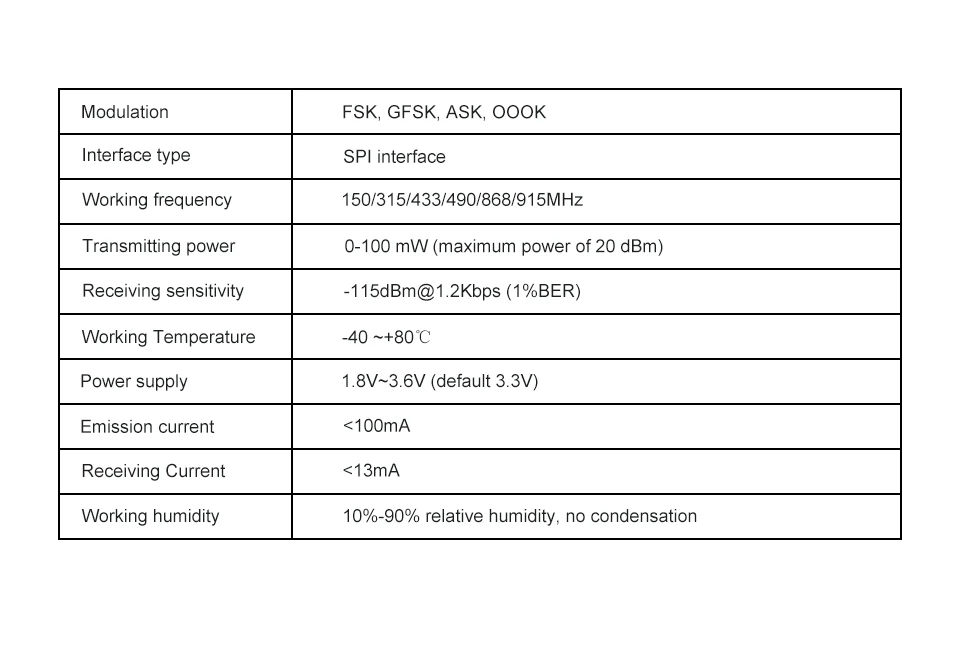 | Modulation | FSK, GFSK, ASK, OOOK |
|---|---|
| Interface type | SPI interface |
| Working frequency | 150/315/433/490/868/915MHz |
| Transmitting power | 0-100 mW (maximum power of 20 dBm) |
| Receiving sensitivity | -115dBm@1.2Kbps (1%BER) |
| Working Temperature | -40 ~+80℃ |
| Power supply | 1.8V~3.6V (default 3.3V) |
| Emission current | <100mA |
| Receiving Current | <13mA |
| Working humidity | 10%-90% relative humidity, no condensation |